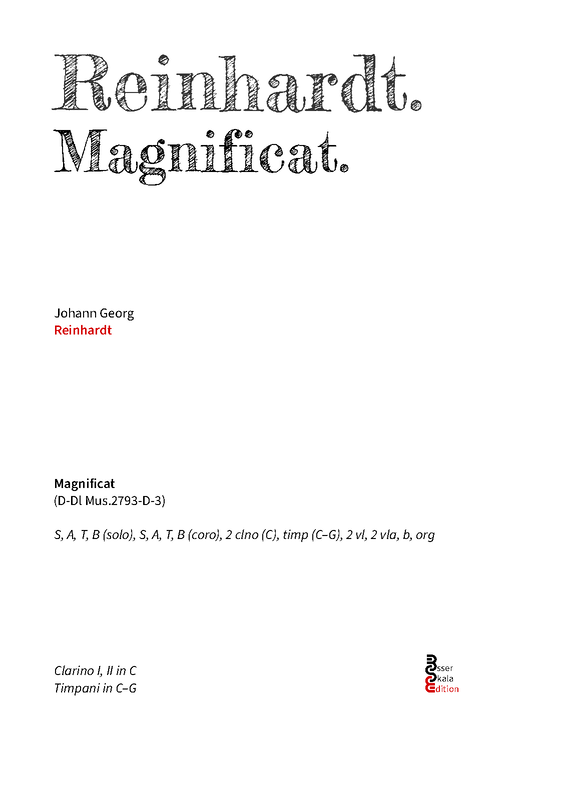 Reinhardt.
Magnificat.

Johann Georg
Reinhardt

Magnificat
(D-Dl Mus.2793-D-3)

S, A, T, B (solo), S, A, T, B (coro), 2 clno (C), timp (C–G), 2 vl, 2 vla, b, org

Clarino I, II in C
Timpani in C–G

Esser
Skala
Edition